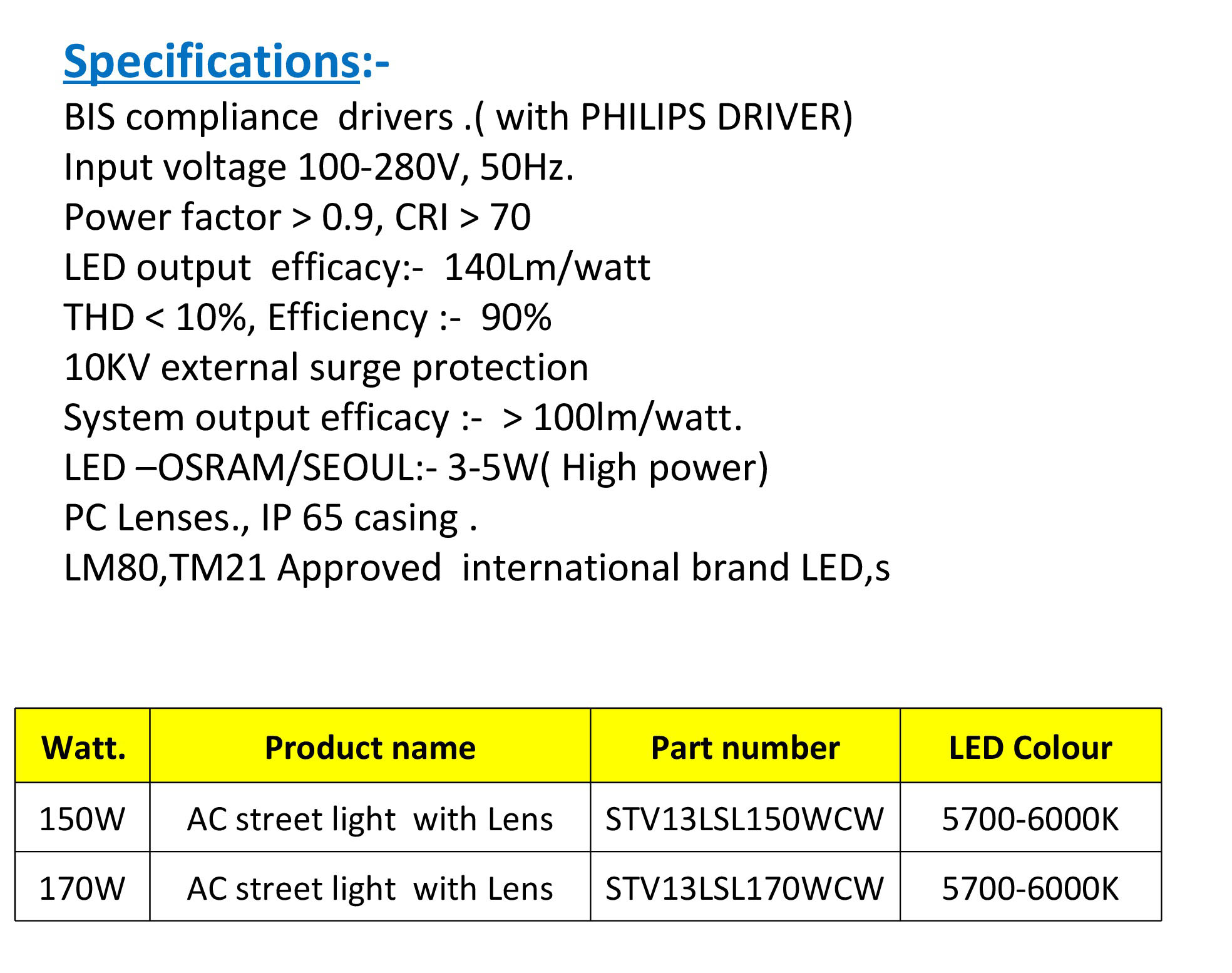 Specifications:-

BIS compliance drivers .( with PHILIPS DRIVER)

Input voltage 100-280V, 50Hz.

Power factor > 0.9, CRI > 70

LED output efficacy:- 140Lm/watt

THD < 10%, Efficiency :- 90%

10KV external surge protection

System output efficacy :- > 100lm/watt.

LED –OSRAM/SEOUL:- 3-5W( High power)

PC Lenses., IP 65 casing .

LM80,TM21 Approved international brand LED,s

| Watt. | Product name | Part number | LED Colour |
|---|---|---|---|
| 150W | AC street light with Lens | STV13LSL150WCW | 5700-6000K |
| 170W | AC street light with Lens | STV13LSL170WCW | 5700-6000K |